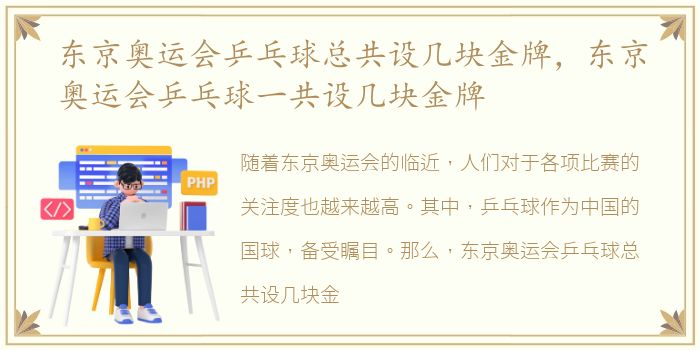 东京奥运会乒乓球总共设几块金牌，东京奥运会乒乓球一共设几块金牌

PHP

</>

随着东京奥运会的临近，人们对于各项比赛的关注度也越来越高。其中，乒乓球作为中国的国球，备受瞩目。那么，东京奥运会乒乓球总共设几块金